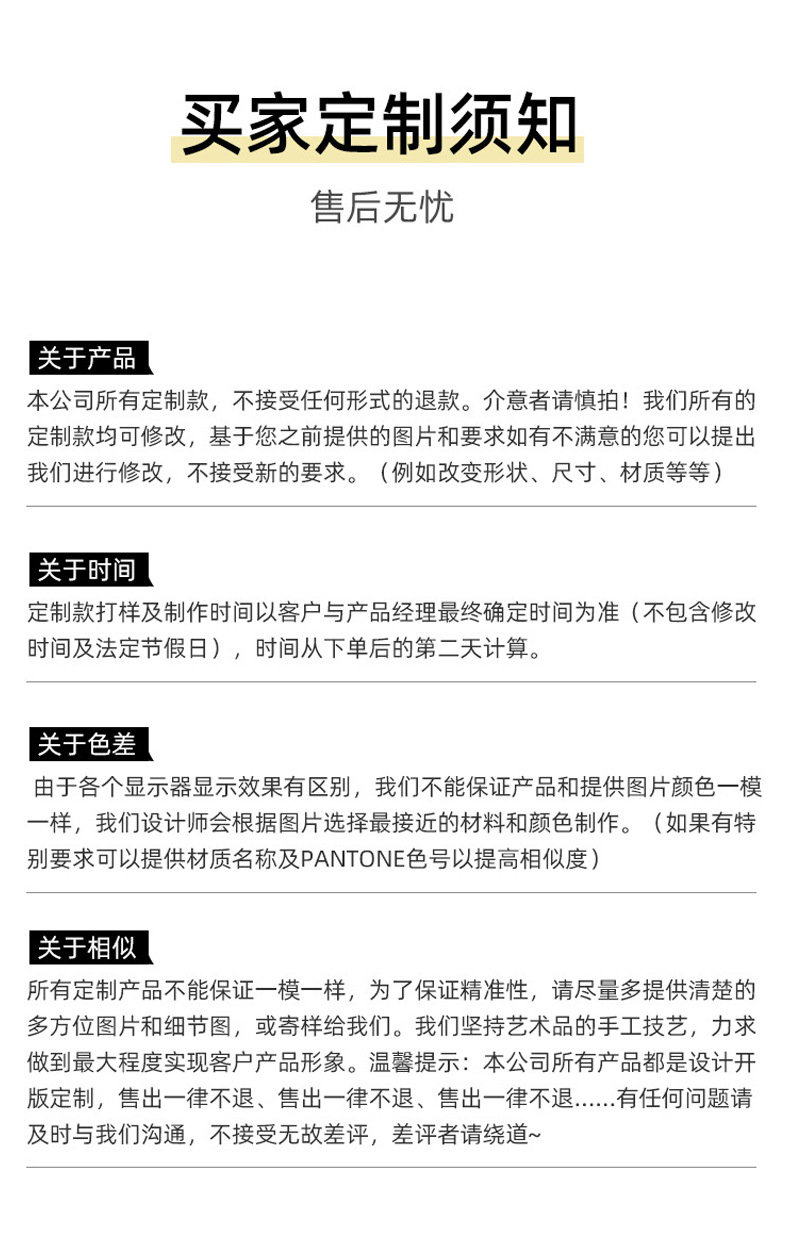 买家定制须知

售后无忧

关于产品

本公司所有定制款，不接受任何形式的退款。介意者请慎拍！我们所有的定制款均可修改，基于您之前提供的图片和要求如有不满意的您可以提出我们进行修改，不接受新的要求。（例如改变形状、尺寸、材质等等）

关于时间

定制款打样及制作时间以客户与产品经理最终确定时间为准（不包含修改时间及法定节假日），时间从下单后的第二天计算。

关于色差

由于各个显示器显示效果有区别，我们不能保证产品和提供图片颜色一模一样，我们设计师会根据图片选择最接近的材料和颜色制作。（如果有特别要求可以提供材质名称及PANTONE色号以提高相似度）

关于相似

所有定制产品不能保证一模一样，为了保证精准性，请尽量多提供清楚的多方位图片和细节图，或寄样给我们。我们坚持艺术品的手工技艺，力求做到最大程度实现客户产品形象。温馨提示：本公司所有产品都是设计开版定制，售出一律不退、售出一律不退、售出一律不退......有任何问题请及时与我们沟通，不接受无故差评，差评者请绕道~